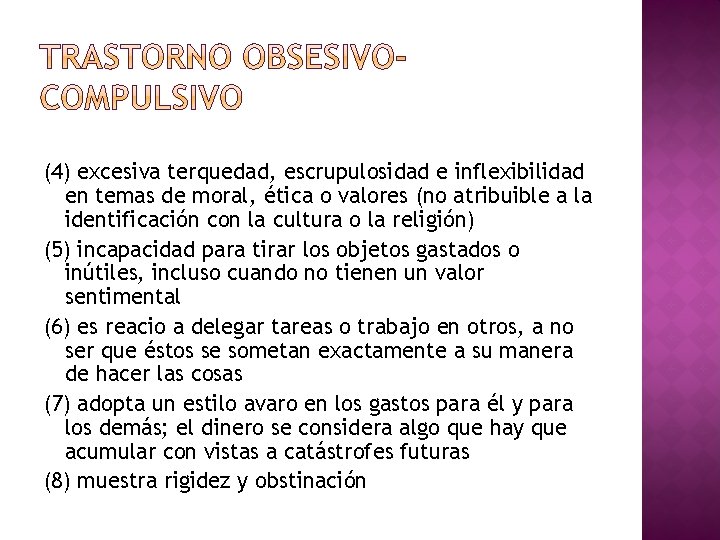 TRASTORNO OBSESIVO-COMPULSIVO

(4) excesiva terquedad, escrupulosidad e inflexibilidad en temas de moral, ética o valores (no atribuible a la identificación con la cultura o la religión)

(5) incapacidad para tirar los objetos gastados o inútiles, incluso cuando no tienen un valor sentimental

(6) es reacio a delegar tareas o trabajo en otros, a no ser que éstos se sometan exactamente a su manera de hacer las cosas

(7) adopta un estilo avaro en los gastos para él y para los demás; el dinero se considera algo que hay que acumular con vistas a catástrofes futuras

(8) muestra rigidez y obstinación